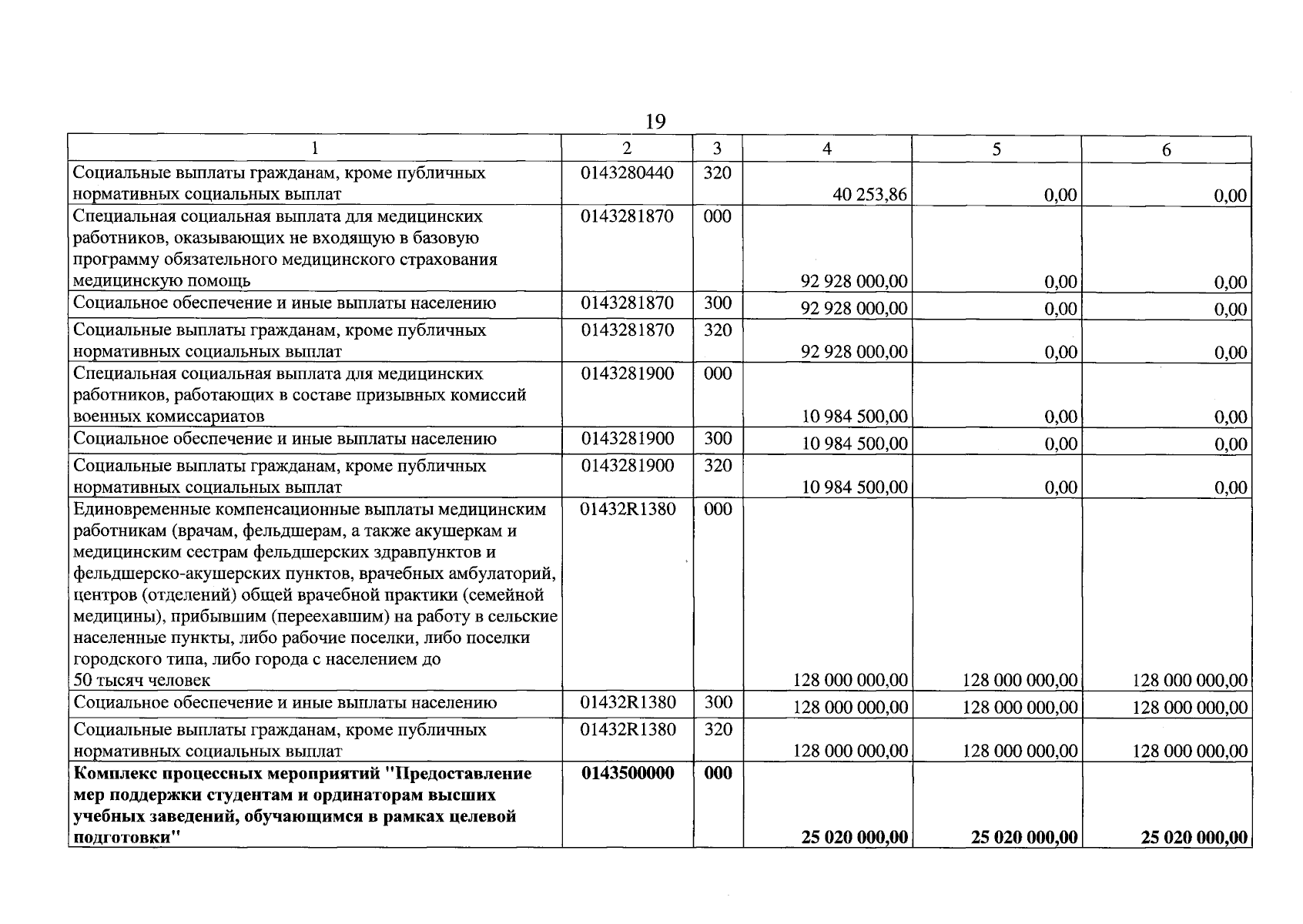 19

| 1 | 2 | 3 | 4 | 5 | 6 |
|---|---|---|---|---|---|
| Социальные выплаты гражданам, кроме публичных нормативных социальных выплат | 0143280440 | 320 | 40 253,86 | 0,00 | 0,00 |
| Специальная социальная выплата для медицинских работников, оказывающих не входящую в базовую программу обязательного медицинского страхования медицинскую помощь | 0143281870 | 000 | 92 928 000,00 | 0,00 | 0,00 |
| Социальное обеспечение и иные выплаты населению | 0143281870 | 300 | 92 928 000,00 | 0,00 | 0,00 |
| Социальные выплаты гражданам, кроме публичных нормативных социальных выплат | 0143281870 | 320 | 92 928 000,00 | 0,00 | 0,00 |
| Специальная социальная выплата для медицинских работников, работающих в составе призывных комиссий военных комиссариатов | 0143281900 | 000 | 10 984 500,00 | 0,00 | 0,00 |
| Социальное обеспечение и иные выплаты населению | 0143281900 | 300 | 10 984 500,00 | 0,00 | 0,00 |
| Социальные выплаты гражданам, кроме публичных нормативных социальных выплат | 0143281900 | 320 | 10 984 500,00 | 0,00 | 0,00 |
| Единовременные компенсационные выплаты медицинским работникам (врачам, фельдшерам, а также акушеркам и медицинским сестрам фельдшерских здравпунктов и фельдшерско-акушерских пунктов, врачебных амбулаторий, центров (отделений) общей врачебной практики (семейной медицины), прибывшим (переехавшим) на работу в сельские населенные пункты, либо рабочие поселки, либо поселки городского типа, либо города с населением до 50 тысяч человек | 01432R1380 | 000 | 128 000 000,00 | 128 000 000,00 | 128 000 000,00 |
| Социальное обеспечение и иные выплаты населению | 01432R1380 | 300 | 128 000 000,00 | 128 000 000,00 | 128 000 000,00 |
| Социальные выплаты гражданам, кроме публичных нормативных социальных выплат | 01432R1380 | 320 | 128 000 000,00 | 128 000 000,00 | 128 000 000,00 |
| Комплекс процессных мероприятий "Предоставление мер поддержки студентам и ординаторам высших учебных заведений, обучающимся в рамках целевой подготовки" | 0143500000 | 000 | 25 020 000,00 | 25 020 000,00 | 25 020 000,00 |